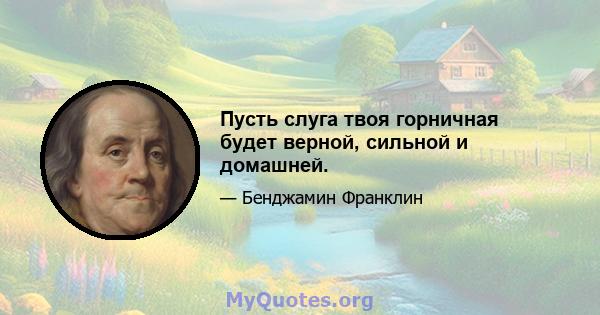 Пусть слуга твоя горничная будет верной, сильной и домашней.

— Бенджамин Франклин

MyQuotes.org